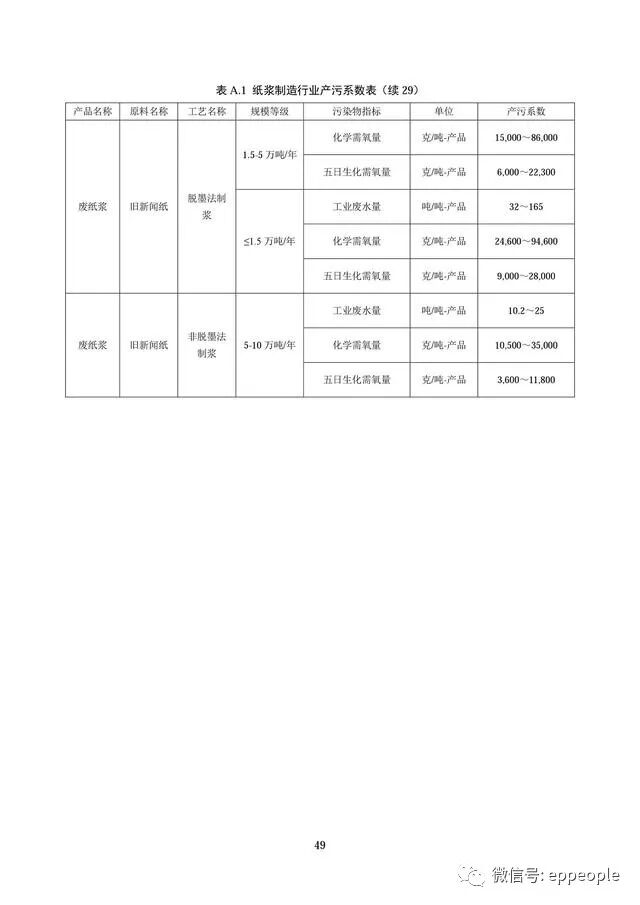 表 A.1 纸浆制造行业产污系数表（续 29）

| 产品名称 | 原料名称 | 工艺名称 | 规模等级 | 污染物指标 | 单位 | 产污系数 |
|---|---|---|---|---|---|---|
| 废纸浆 | 旧新闻纸 | 脱墨法制浆 | 1.5-5 万吨/年 | 化学需氧量 | 克/吨-产品 | 15,000～86,000 |
| | | | | 五日生化需氧量 | 克/吨-产品 | 6,000～22,300 |
| | | | ≤1.5 万吨/年 | 工业废水量 | 吨/吨-产品 | 32～165 |
| | | | | 化学需氧量 | 克/吨-产品 | 24,600～94,600 |
| | | | | 五日生化需氧量 | 克/吨-产品 | 9,000～28,000 |
| 废纸浆 | 旧新闻纸 | 非脱墨法制浆 | 5-10 万吨/年 | 工业废水量 | 吨/吨-产品 | 10.2～25 |
| | | | | 化学需氧量 | 克/吨-产品 | 10,500～35,000 |
| | | | | 五日生化需氧量 | 克/吨-产品 | 3,600～11,800 |

49

微信号: eppeople